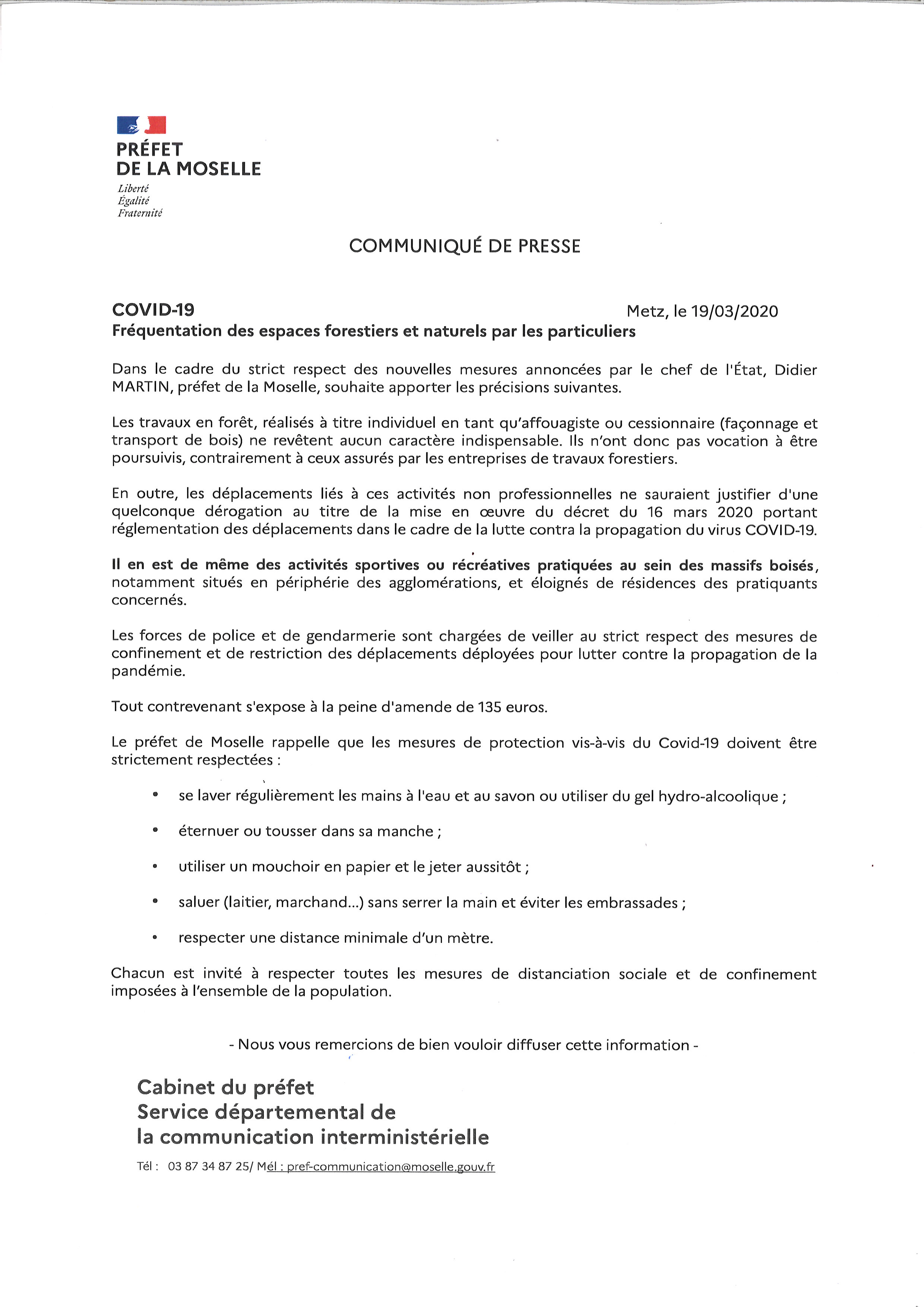 PRÉFET
DE LA MOSELLE
Liberté
Égalité
Fraternité

COMMUNIQUÉ DE PRESSE

COVID-19
Metz, le 19/03/2020
Fréquentation des espaces forestiers et naturels par les particuliers

Dans le cadre du strict respect des nouvelles mesures annoncées par le chef de l'État, Didier MARTIN, préfet de la Moselle, souhaite apporter les précisions suivantes.

Les travaux en forêt, réalisés à titre individuel en tant qu'affouagiste ou cessionnaire (façonnage et transport de bois) ne revêtent aucun caractère indispensable. Ils n'ont donc pas vocation à être poursuivis, contrairement à ceux assurés par les entreprises de travaux forestiers.

En outre, les déplacements liés à ces activités non professionnelles ne sauraient justifier d'une quelconque dérogation au titre de la mise en œuvre du décret du 16 mars 2020 portant réglementation des déplacements dans le cadre de la lutte contra la propagation du virus COVID-19.

Il en est de même des activités sportives ou récréatives pratiquées au sein des massifs boisés, notamment situés en périphérie des agglomérations, et éloignés de résidences des pratiquants concernés.

Les forces de police et de gendarmerie sont chargées de veiller au strict respect des mesures de confinement et de restriction des déplacements déployées pour lutter contre la propagation de la pandémie.

Tout contrevenant s'expose à la peine d'amende de 135 euros.

Le préfet de Moselle rappelle que les mesures de protection vis-à-vis du Covid-19 doivent être strictement respectées :

• se laver régulièrement les mains à l'eau et au savon ou utiliser du gel hydro-alcoolique ;
• éternuer ou tousser dans sa manche ;
• utiliser un mouchoir en papier et le jeter aussitôt ;
• saluer (laitier, marchand...) sans serrer la main et éviter les embrassades ;
• respecter une distance minimale d'un mètre.

Chacun est invité à respecter toutes les mesures de distanciation sociale et de confinement imposées à l'ensemble de la population.

- Nous vous remercions de bien vouloir diffuser cette information -

Cabinet du préfet
Service départemental de
la communication interministérielle

Tél : 03 87 34 87 25/ Mél : pref-communication@moselle.gouv.fr